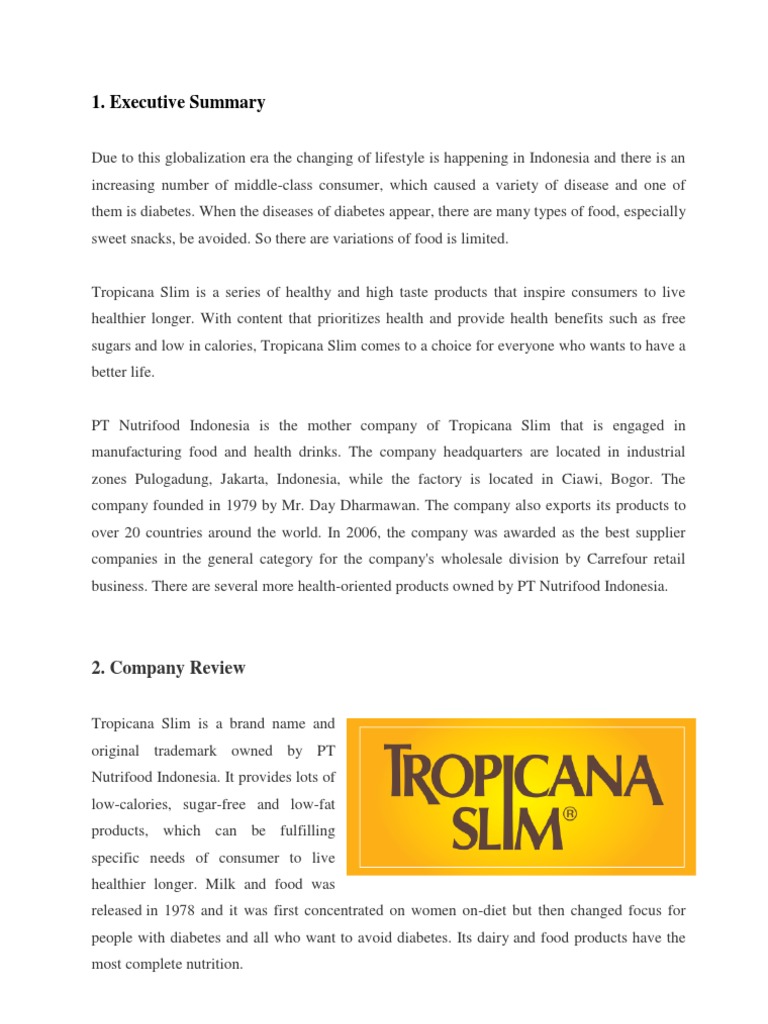 1. Executive Summary

Due to this globalization era the changing of lifestyle is happening in Indonesia and there is an increasing number of middle-class consumer, which caused a variety of disease and one of them is diabetes. When the diseases of diabetes appear, there are many types of food, especially sweet snacks, be avoided. So there are variations of food is limited.

Tropicana Slim is a series of healthy and high taste products that inspire consumers to live healthier longer. With content that prioritizes health and provide health benefits such as free sugars and low in calories, Tropicana Slim comes to a choice for everyone who wants to have a better life.

PT Nutrifood Indonesia is the mother company of Tropicana Slim that is engaged in manufacturing food and health drinks. The company headquarters are located in industrial zones Pulogadung, Jakarta, Indonesia, while the factory is located in Ciawi, Bogor. The company founded in 1979 by Mr. Day Dharmawan. The company also exports its products to over 20 countries around the world. In 2006, the company was awarded as the best supplier companies in the general category for the company's wholesale division by Carrefour retail business. There are several more health-oriented products owned by PT Nutrifood Indonesia.

2. Company Review

Tropicana Slim is a brand name and original trademark owned by PT Nutrifood Indonesia. It provides lots of low-calories, sugar-free and low-fat products, which can be fulfilling specific needs of consumer to live healthier longer. Milk and food was released in 1978 and it was first concentrated on women on-diet but then changed focus for people with diabetes and all who want to avoid diabetes. Its dairy and food products have the most complete nutrition.

TROPICANA SLIM®